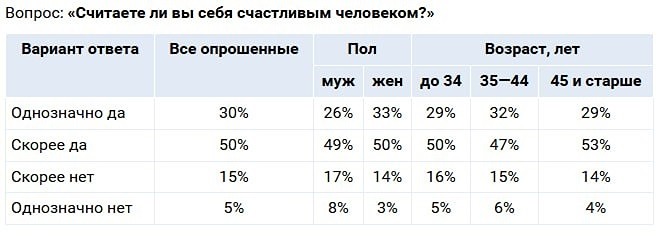 Вопрос: «Считаете ли вы себя счастливым человеком?»

| Вариант ответа | Все опрошенные | Пол | | Возраст, лет | | |
|---|---|---|---|---|---|---|
| | | муж | жен | до 34 | 35—44 | 45 и старше |
| Однозначно да | 30% | 26% | 33% | 29% | 32% | 29% |
| Скорее да | 50% | 49% | 50% | 50% | 47% | 53% |
| Скорее нет | 15% | 17% | 14% | 16% | 15% | 14% |
| Однозначно нет | 5% | 8% | 3% | 5% | 6% | 4% |